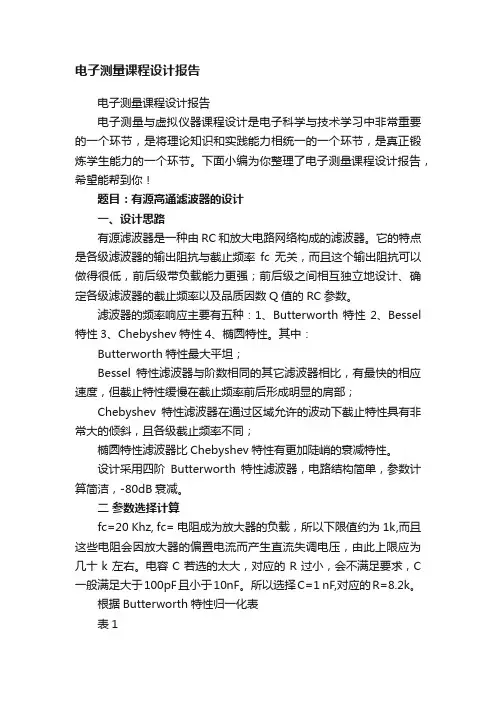 电子测量课程设计报告

电子测量课程设计报告

电子测量与虚拟仪器课程设计是电子科学与技术学习中非常重要的一个环节，是将理论知识和实践能力相统一的一个环节，是真正锻炼学生能力的一个环节。下面小编为你整理了电子测量课程设计报告，希望能帮到你！

题目：有源高通滤波器的设计

一、设计思路

有源滤波器是一种由 RC 和放大电路网络构成的滤波器。它的特点是各级滤波器的输出阻抗与截止频率 fc 无关，而且这个输出阻抗可以做得很低，前后级带负载能力更强；前后级之间相互独立地设计、确定各级滤波器的截止频率以及品质因数 Q 值的 RC 参数。

滤波器的频率响应主要有五种：1、Butterworth 特性 2、Bessel 特性 3、Chebyshev 特性 4、椭圆特性。其中：

Butterworth 特性最大平坦；

Bessel 特性滤波器与阶数相同的其它滤波器相比，有最快的相应速度，但截止特性缓慢在截止频率前后形成明显的肩部；

Chebyshev 特性滤波器在通过区域允许的波动下截止特性具有非常大的倾斜，且各级截止频率不同；

椭圆特性滤波器比 Chebyshev 特性有更加陡峭的衰减特性。

设计采用四阶 Butterworth 特性滤波器，电路结构简单，参数计算简洁，-80dB 衰减。

二 参数选择计算

fc=20 Khz, fc= 电阻成为放大器的负载，所以下限值约为 1k,而且这些电阻会因放大器的偏置电流而产生直流失调电压，由此上限应为几十 k 左右。电容 C 若选的太大，对应的 R 过小，会不满足要求，C 一般满足大于100pF 且小于10nF。所以选择C=1 nF,对应的R=8.2k。

根据 Butterworth 特性归一化表

表 1